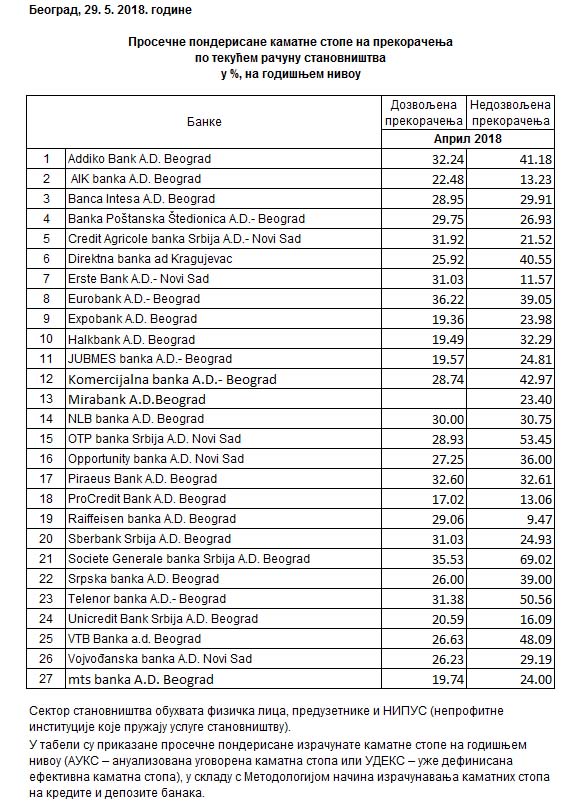 Београд, 29. 5. 2018. године

Просечне пондерисане каматне стопе на прекорачења
по текућем рачуну становништва
у %, на годишњем нивоу

| | Банке | Дозвољена прекорачења | Недозвољена прекорачења |
|---|---|---|---|
| | | Април 2018 | |
| 1 | Addiko Bank A.D. Beograd | 32.24 | 41.18 |
| 2 | AIK banka A.D. Beograd | 22.48 | 13.23 |
| 3 | Banca Intesa A.D. Beograd | 28.95 | 29.91 |
| 4 | Banka Poštanska Štedionica A.D.- Beograd | 29.75 | 26.93 |
| 5 | Credit Agricole banka Srbija A.D.- Novi Sad | 31.92 | 21.52 |
| 6 | Direktna banka ad Kragujevac | 25.92 | 40.55 |
| 7 | Erste Bank A.D.- Novi Sad | 31.03 | 11.57 |
| 8 | Eurobank A.D.- Beograd | 36.22 | 39.05 |
| 9 | Expobank A.D. Beograd | 19.36 | 23.98 |
| 10 | Halkbank A.D. Beograd | 19.49 | 32.29 |
| 11 | JUBMES banka A.D.- Beograd | 19.57 | 24.81 |
| 12 | Komercijalna banka A.D.- Beograd | 28.74 | 42.97 |
| 13 | Mirabank A.D.Beograd | | 23.40 |
| 14 | NLB banka A.D. Beograd | 30.00 | 30.75 |
| 15 | OTP banka Srbija A.D. Novi Sad | 28.93 | 53.45 |
| 16 | Opportunity banka A.D. Novi Sad | 27.25 | 36.00 |
| 17 | Piraeus Bank A.D. Beograd | 32.60 | 32.61 |
| 18 | ProCredit Bank A.D. Beograd | 17.02 | 13.06 |
| 19 | Raiffeisen banka A.D. Beograd | 29.06 | 9.47 |
| 20 | Sberbank Srbija A.D. Beograd | 31.03 | 24.93 |
| 21 | Societe Generale banka Srbija A.D. Beograd | 35.53 | 69.02 |
| 22 | Srpska banka A.D. Beograd | 26.00 | 39.00 |
| 23 | Telenor banka A.D.- Beograd | 31.38 | 50.56 |
| 24 | Unicredit Bank Srbija A.D. Beograd | 20.59 | 16.09 |
| 25 | VTB Banka a.d. Beograd | 26.63 | 48.09 |
| 26 | Vojvođanska banka A.D. Novi Sad | 26.23 | 29.19 |
| 27 | mts banka A.D. Beograd | 19.74 | 24.00 |

Сектор становништва обухвата физичка лица, предузетнике и НИПУС (непрофитне институције које пружају услуге становништву).
У табели су приказане просечне пондерисане израчунате каматне стопе на годишњем нивоу (АУКС – ануализована уговорена каматна стопа или УДЕКС – уже дефинисана ефективна каматна стопа), у складу с Методологијом начина израчунавања каматних стопа на кредите и депозите банака.